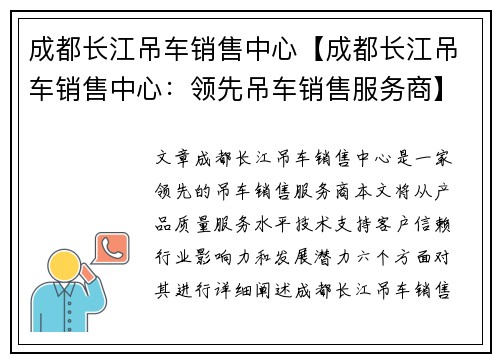 成都长江吊车销售中心【成都长江吊车销售中心：领先吊车销售服务商】

文章成都长江吊车销售中心是一家领先的吊车销售服务商本文将从产品质量服务水平技术支持客户信赖行业影响力和发展潜力六个方面对其进行详细阐述成都长江吊车销售